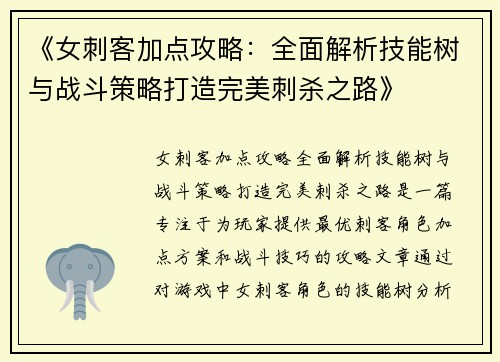 《女刺客加点攻略：全面解析技能树与战斗策略打造完美刺杀之路》

女刺客加点攻略全面解析技能树与战斗策略打造完美刺杀之路是一篇专注于为玩家提供最优刺客角色加点方案和战斗技巧的攻略文章通过对游戏中女刺客角色的技能树分析